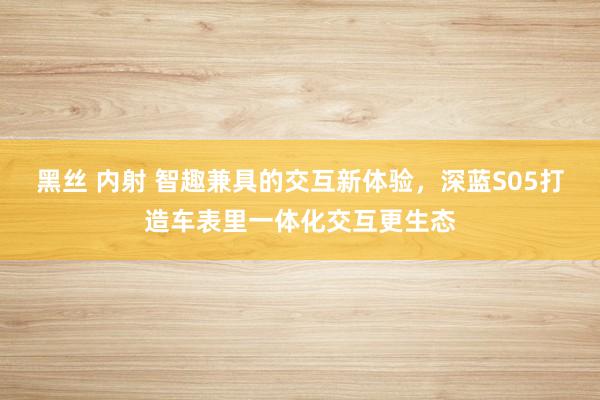 黑丝 内射 智趣兼具的交互新体验，深蓝S05打造车表里一体化交互更生态